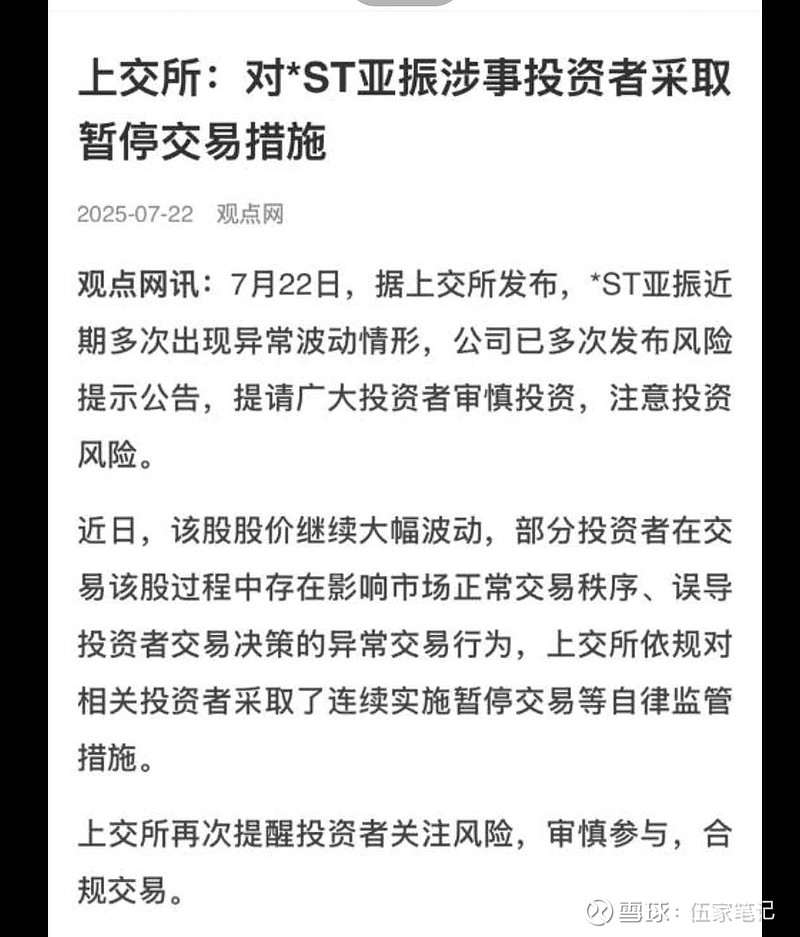 上交所：对*ST亚振涉事投资者采取暂停交易措施

2025-07-22 观点网

观点网讯：7月22日，据上交所发布，*ST亚振近期多次出现异常波动情形，公司已多次发布风险提示公告，提请广大投资者审慎投资，注意投资风险。

近日，该股股价继续大幅波动，部分投资者在交易该股过程中存在影响市场正常交易秩序、误导投资者交易决策的异常交易行为，上交所依规对相关投资者采取了连续实施暂停交易等自律监管措施。

上交所再次提醒投资者关注风险，审慎参与，合规交易。

雪球：伍家笔记